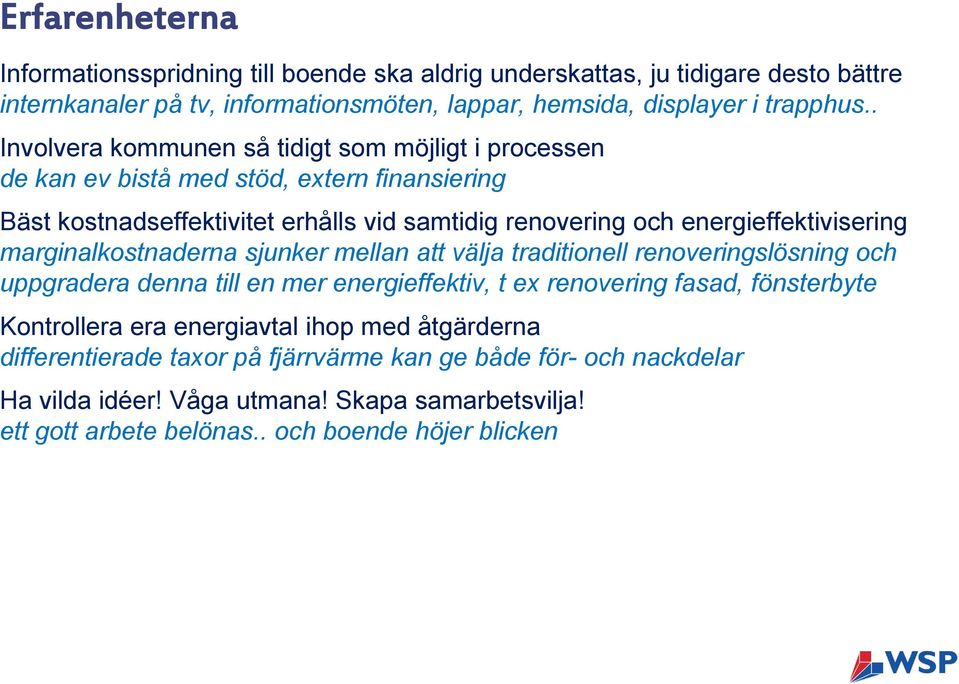 Erfarenheterna

Informationsspridning till boende ska aldrig underskattas, ju tidigare desto bättre
internkanaler på tv, informationsmöten, lappar, hemsida, displayer i trapphus..

Involvera kommunen så tidigt som möjligt i processen
de kan ev bistå med stöd, extern finansiering

Bäst kostnadseffektivitet erhålls vid samtidig renovering och energieffektivisering
marginalkostnaderna sjunker mellan att välja traditionell renoveringslösning och uppgradera denna till en mer energieffektiv, t ex renovering fasad, fönsterbyte

Kontrollera era energiavtal ihop med åtgärderna
differentierade taxor på fjärrvärme kan ge både för- och nackdelar

Ha vilda idéer! Våga utmana! Skapa samarbetsvilja!
ett gott arbete belönas.. och boende höjer blicken

WSP